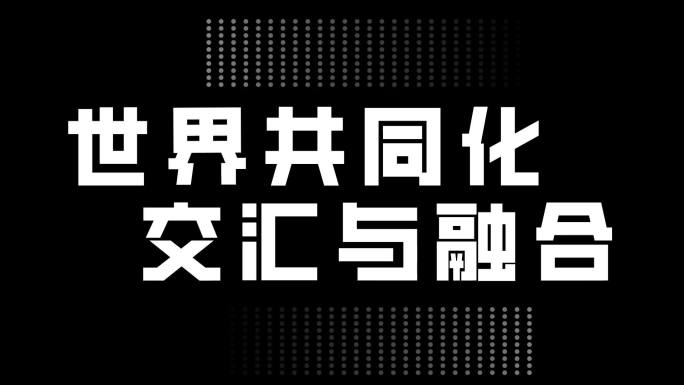 世界共同化
交汇与融合